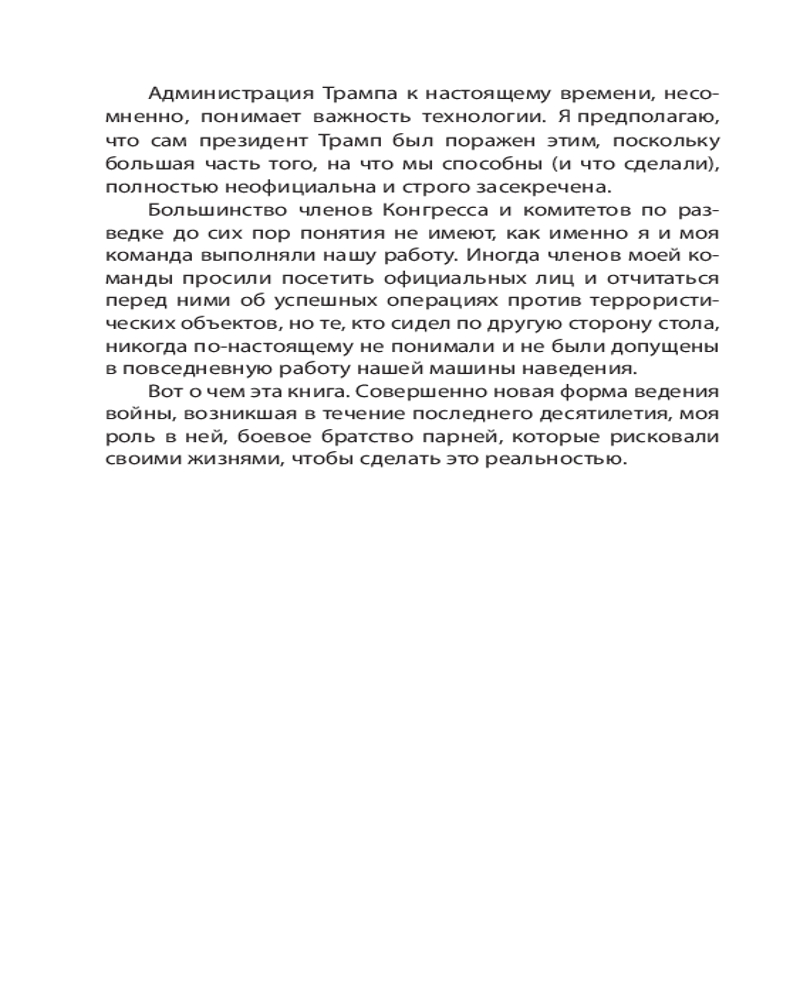 Администрация Трампа к настоящему времени, несомненно, понимает важность технологии. Я предполагаю, что сам президент Трамп был поражен этим, поскольку большая часть того, на что мы способны (и что сделали), полностью неофициальна и строго засекречена.

Большинство членов Конгресса и комитетов по разведке до сих пор понятия не имеют, как именно я и моя команда выполняли нашу работу. Иногда членов моей команды просили посетить официальных лиц и отчитаться перед ними об успешных операциях против террористических объектов, но те, кто сидел по другую сторону стола, никогда по-настоящему не понимали и не были допущены в повседневную работу нашей машины наведения.

Вот о чем эта книга. Совершенно новая форма ведения войны, возникшая в течение последнего десятилетия, моя роль в ней, боевое братство парней, которые рисковали своими жизнями, чтобы сделать это реальностью.